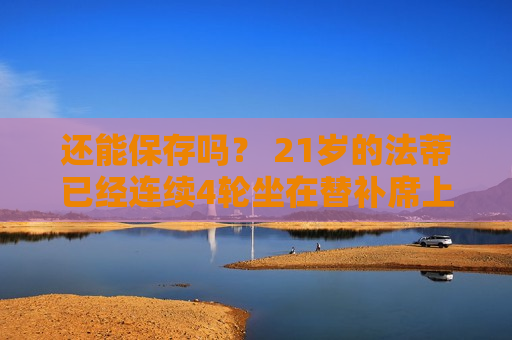 还能保存吗？ 21岁的法蒂已经连续4轮坐在替补席上